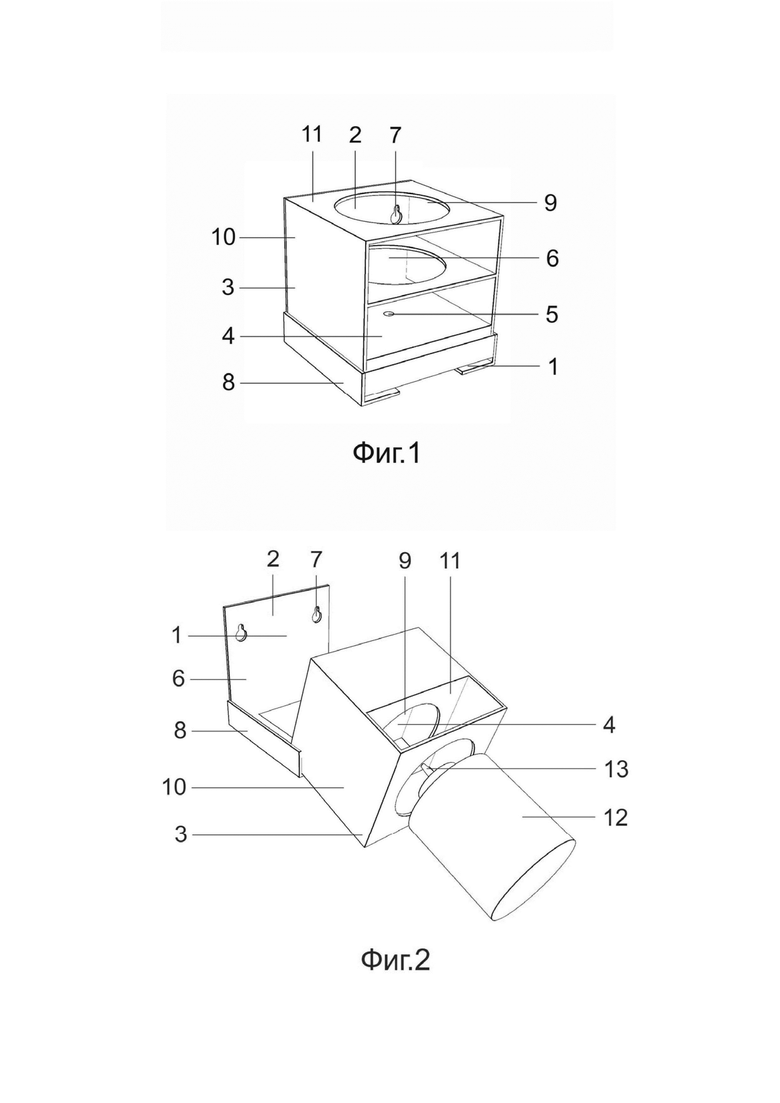 11 2 7
9
10
6
3
5
4
1
8

Фиг.1

2 7 9 11
1
6
4
8
13
10
12
3

Фиг.2